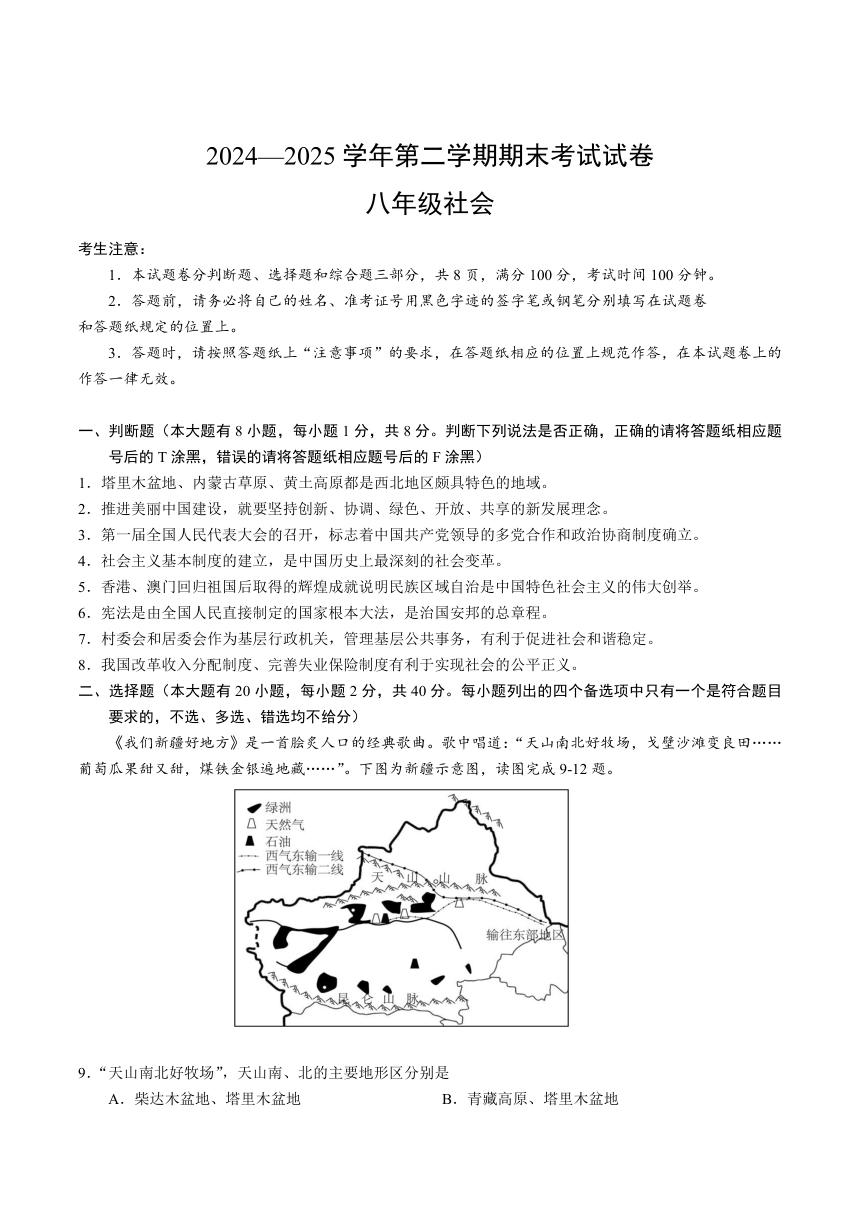 2024—2025 学年第二学期期末考试试卷
八年级社会

考生注意：

1．本试题卷分判断题、选择题和综合题三部分，共 8 页，满分 100 分，考试时间 100 分钟。

2．答题前，请务必将自己的姓名、准考证号用黑色字迹的签字笔或钢笔分别填写在试题卷和答题纸规定的位置上。

3．答题时，请按照答题纸上“注意事项”的要求，在答题纸相应的位置上规范作答，在本试题卷上的作答一律无效。

一、判断题（本大题有 8 小题，每小题 1 分，共 8 分。判断下列说法是否正确，正确的请将答题纸相应题号后的 T 涂黑，错误的请将答题纸相应题号后的 F 涂黑）

1．塔里木盆地、内蒙古草原、黄土高原都是西北地区颇具特色的地域。

2．推进美丽中国建设，就要坚持创新、协调、绿色、开放、共享的新发展理念。

3．第一届全国人民代表大会的召开，标志着中国共产党领导的多党合作和政治协商制度确立。

4．社会主义基本制度的建立，是中国历史上最深刻的社会变革。

5．香港、澳门回归祖国后取得的辉煌成就说明民族区域自治是中国特色社会主义的伟大创举。

6．宪法是由全国人民直接制定的国家根本大法，是治国安邦的总章程。

7．村委会和居委会作为基层行政机关，管理基层公共事务，有利于促进社会和谐稳定。

8．我国改革收入分配制度、完善失业保险制度有利于实现社会的公平正义。

二、选择题（本大题有 20 小题，每小题 2 分，共 40 分。每小题列出的四个备选项中只有一个是符合题目要求的，不选、多选、错选均不给分）

《我们新疆好地方》是一首脍炙人口的经典歌曲。歌中唱道：“天山南北好牧场，戈壁沙滩变良田……葡萄瓜果甜又甜，煤铁金银遍地藏……”。下图为新疆示意图，读图完成 9-12 题。

绿洲
天然气
石油
西气东输一线
西气东输二线
天 山 山 脉
输往东部地区
昆 仑 山 脉

9．“天山南北好牧场”，天山南、北的主要地形区分别是

A．柴达木盆地、塔里木盆地

B．青藏高原、塔里木盆地